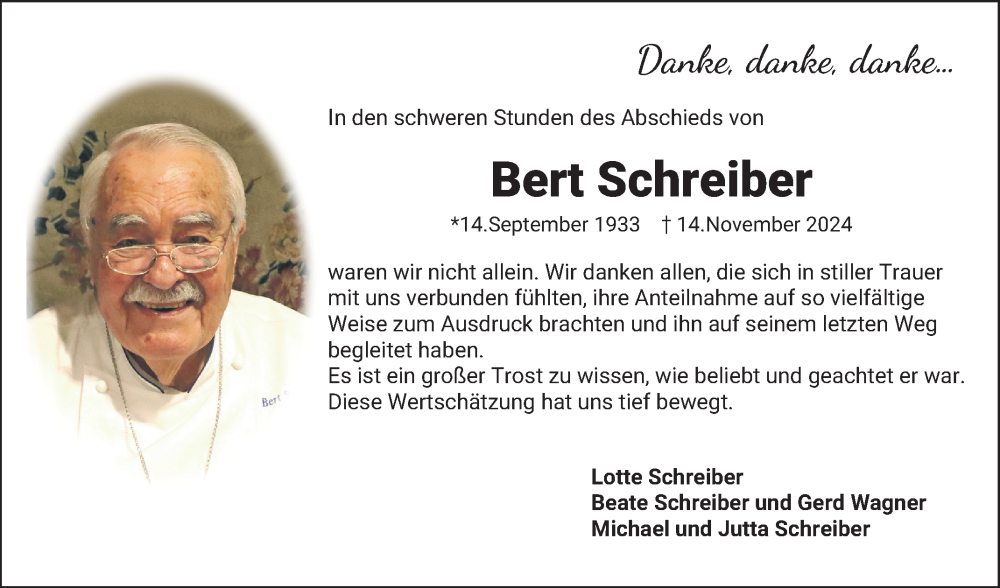 Danke, danke, danke...

In den schweren Stunden des Abschieds von

Bert Schreiber

*14.September 1933 † 14.November 2024

waren wir nicht allein. Wir danken allen, die sich in stiller Trauer mit uns verbunden fühlten, ihre Anteilnahme auf so vielfältige Weise zum Ausdruck brachten und ihn auf seinem letzten Weg begleitet haben.
Es ist ein großer Trost zu wissen, wie beliebt und geachtet er war. Diese Wertschätzung hat uns tief bewegt.

Lotte Schreiber
Beate Schreiber und Gerd Wagner
Michael und Jutta Schreiber

Bert